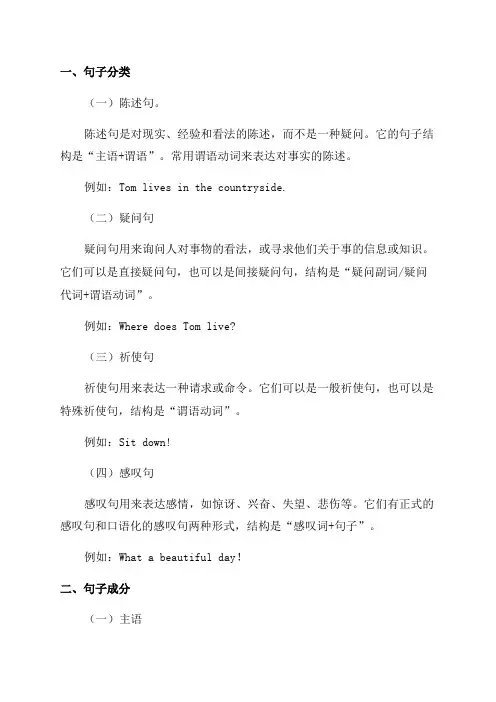 一、句子分类

（一）陈述句。

陈述句是对现实、经验和看法的陈述，而不是一种疑问。它的句子结构是“主语+谓语”。常用谓语动词来表达对事实的陈述。

例如：Tom lives in the countryside.

（二）疑问句

疑问句用来询问人对事物的看法，或寻求他们关于事的信息或知识。它们可以是直接疑问句，也可以是间接疑问句，结构是“疑问副词/疑问代词+谓语动词”。

例如：Where does Tom live?

（三）祈使句

祈使句用来表达一种请求或命令。它们可以是一般祈使句，也可以是特殊祈使句，结构是“谓语动词”。

例如：Sit down!

（四）感叹句

感叹句用来表达感情，如惊讶、兴奋、失望、悲伤等。它们有正式的感叹句和口语化的感叹句两种形式，结构是“感叹词+句子”。

例如：What a beautiful day!

二、句子成分

（一）主语